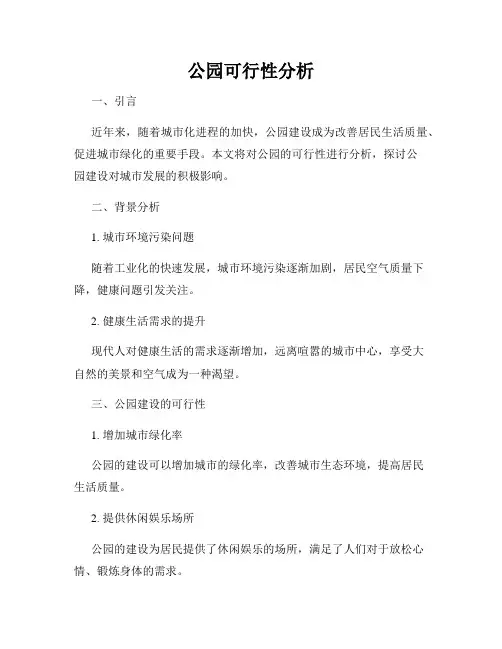 公园可行性分析

一、引言

近年来，随着城市化进程的加快，公园建设成为改善居民生活质量、促进城市绿化的重要手段。本文将对公园的可行性进行分析，探讨公园建设对城市发展的积极影响。

二、背景分析

1. 城市环境污染问题

随着工业化的快速发展，城市环境污染逐渐加剧，居民空气质量下降，健康问题引发关注。

2. 健康生活需求的提升

现代人对健康生活的需求逐渐增加，远离喧嚣的城市中心，享受大自然的美景和空气成为一种渴望。

三、公园建设的可行性

1. 增加城市绿化率

公园的建设可以增加城市的绿化率，改善城市生态环境，提高居民生活质量。

2. 提供休闲娱乐场所

公园的建设为居民提供了休闲娱乐的场所，满足了人们对于放松心情、锻炼身体的需求。